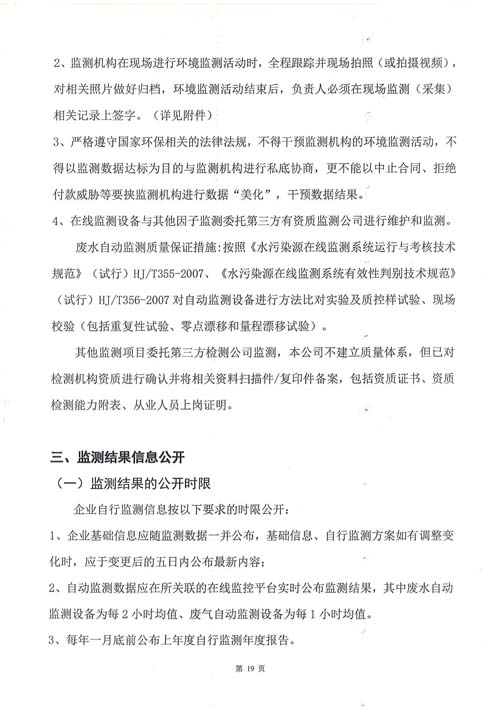 2、监测机构在现场进行环境监测活动时，全程跟踪并现场拍照（或拍摄视频），对相关照片做好归档，环境监测活动结束后，负责人必须在现场监测（采集）相关记录上签字。（详见附件）

3、严格遵守国家环保相关的法律法规，不得干预监测机构的环境监测活动，不得以监测数据达标为目的与监测机构进行私底协商，更不能以中止合同、拒绝付款威胁等要挟监测机构进行数据“美化”，干预数据结果。

4、在线监测设备与其他因子监测委托第三方有资质监测公司进行维护和监测。

废水自动监测质量保证措施：按照《水污染源在线监测系统运行与考核技术规范》（试行）HJ/T355-2007、《水污染源在线监测系统有效性判别技术规范》（试行）HJ/T356-2007 对自动监测设备进行方法比对实验及质控样试验、现场校验（包括重复性试验、零点漂移和量程漂移试验）。

其他监测项目委托第三方检测公司监测，本公司不建立质量体系，但已对检测机构资质进行确认并将相关资料扫描件/复印件备案，包括资质证书、资质检测能力附表、从业人员上岗证明。

三、监测结果信息公开

（一）监测结果的公开时限

企业自行监测信息按以下要求的时限公开：

1、企业基础信息应随监测数据一并公布，基础信息、自行监测方案如有调整变化时，应于变更后的五日内公布最新内容；

2、自动监测数据应在所关联的在线监控平台实时公布监测结果，其中废水自动监测设备为每 2 小时均值、废气自动监测设备为每 1 小时均值。

3、每年一月底前公布上年度自行监测年度报告。

第 19 页